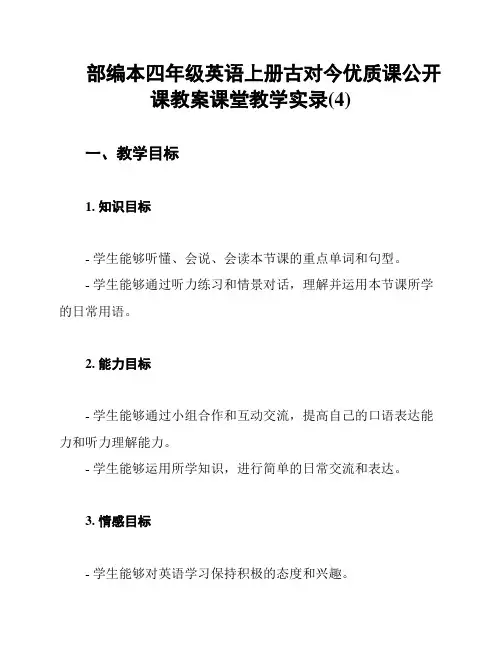 部编本四年级英语上册古对今优质课公开课教案课堂教学实录(4)

一、教学目标

1. 知识目标

- 学生能够听懂、会说、会读本节课的重点单词和句型。
- 学生能够通过听力练习和情景对话，理解并运用本节课所学的日常用语。

2. 能力目标

- 学生能够通过小组合作和互动交流，提高自己的口语表达能力和听力理解能力。
- 学生能够运用所学知识，进行简单的日常交流和表达。

3. 情感目标

- 学生能够对英语学习保持积极的态度和兴趣。